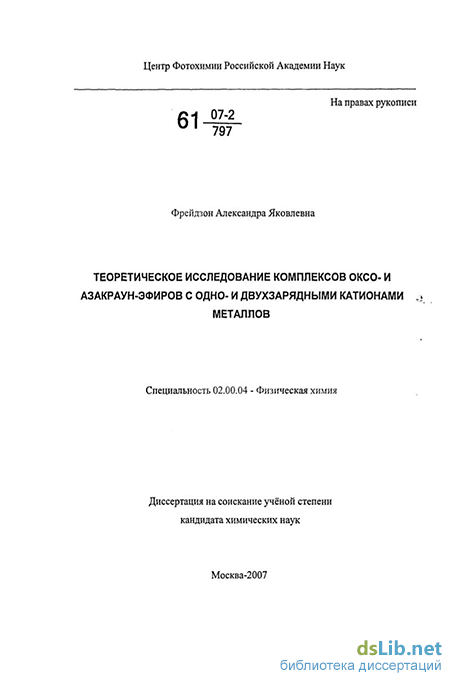 Центр Фотохимии Российской Академии Наук

На правах рукописи

61 $\frac{07-2}{797}$

Фрейдзон Александра Яковлевна

ТЕОРЕТИЧЕСКОЕ ИССЛЕДОВАНИЕ КОМПЛЕКСОВ ОКСО- И АЗАКРАУН-ЭФИРОВ С ОДНО- И ДВУХЗАРЯДНЫМИ КАТИОНАМИ МЕТАЛЛОВ

Специальность 02.00.04 - Физическая химия

Диссертация на соискание учёной степени кандидата химических наук

Москва-2007

dsLib.net
библиотека диссертаций